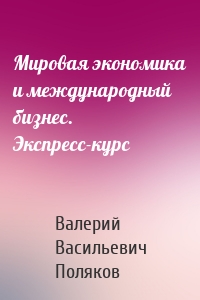 Мировая экономика и международный бизнес. Экспресс-курс

Валерий Васильевич Поляков